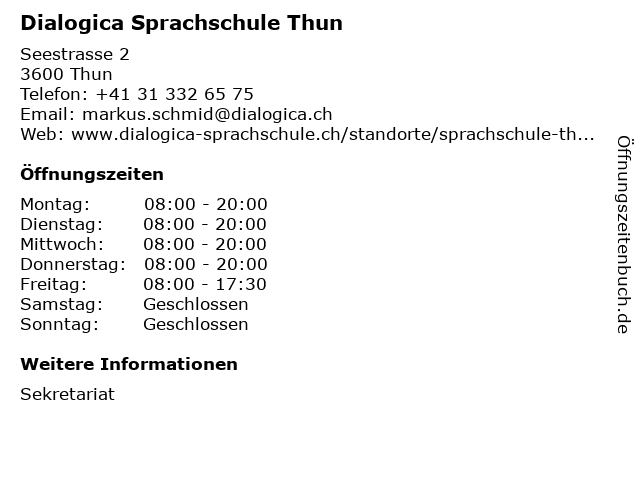 Dialogica Sprachschule Thun

Seestrasse 2
3600 Thun
Telefon: +41 31 332 65 75
Email: markus.schmid@dialogica.ch
Web: www.dialogica-sprachschule.ch/standorte/sprachschule-th...

Öffnungszeiten

| | |
|---|---|
| Montag: | 08:00 - 20:00 |
| Dienstag: | 08:00 - 20:00 |
| Mittwoch: | 08:00 - 20:00 |
| Donnerstag: | 08:00 - 20:00 |
| Freitag: | 08:00 - 17:30 |
| Samstag: | Geschlossen |
| Sonntag: | Geschlossen |

Weitere Informationen

Sekretariat

Öffnungszeitenbuch.de